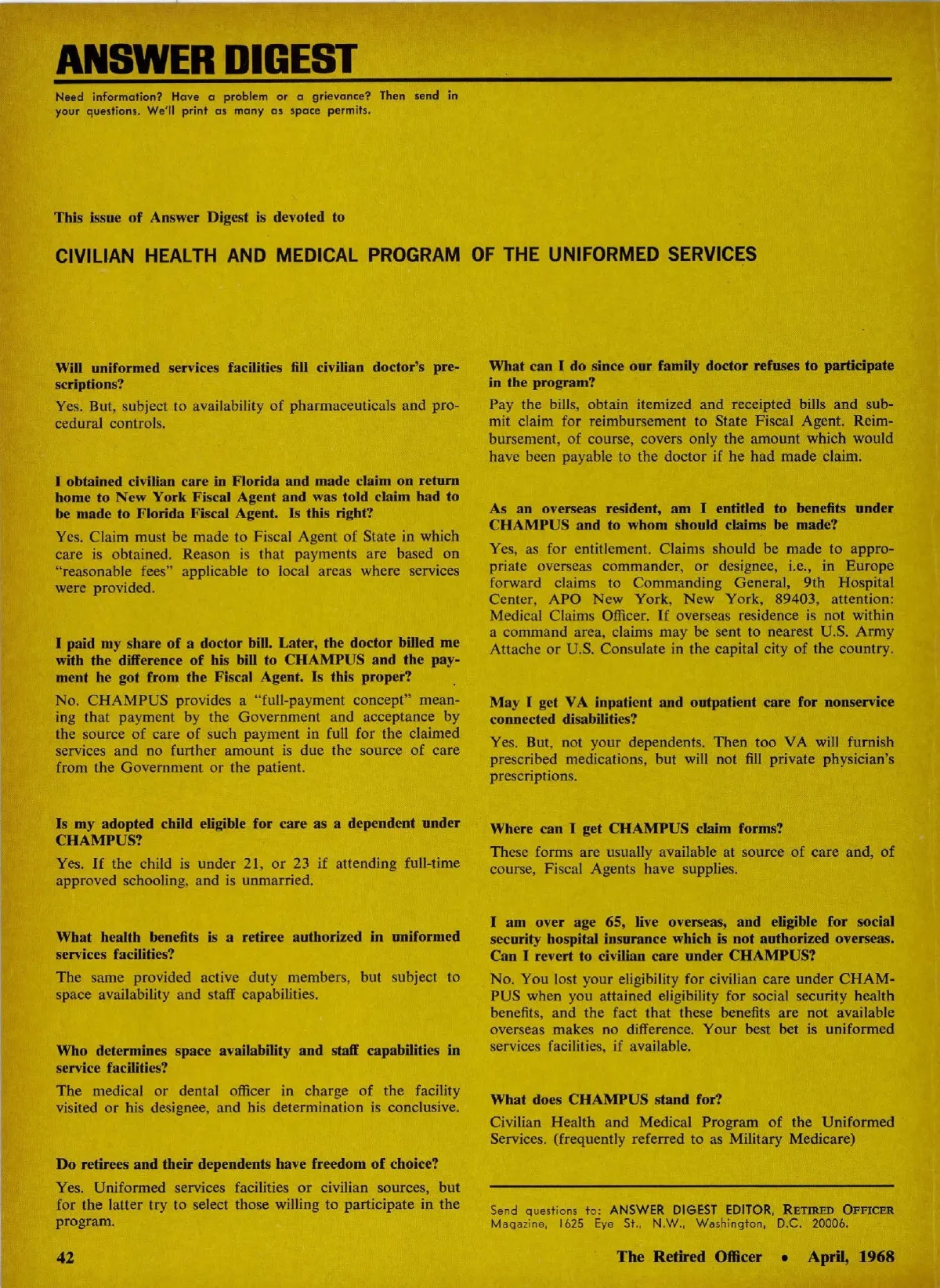 ANSWER DIGEST

Need information? Have a problem or a grievance? Then send in your questions. We'll print as many as space permits.

This issue of Answer Digest is devoted to

CIVILIAN HEALTH AND MEDICAL PROGRAM OF THE UNIFORMED SERVICES

Will uniformed services facilities fill civilian doctor's prescriptions?

Yes. But, subject to availability of pharmaceuticals and procedural controls.

I obtained civilian care in Florida and made claim on return home to New York Fiscal Agent and was told claim had to be made to Florida Fiscal Agent. Is this right?

Yes. Claim must be made to Fiscal Agent of State in which care is obtained. Reason is that payments are based on "reasonable fees" applicable to local areas where services were provided.

I paid my share of a doctor bill. Later, the doctor billed me with the difference of his bill to CHAMPUS and the payment he got from the Fiscal Agent. Is this proper?

No. CHAMPUS provides a "full-payment concept" meaning that payment by the Government and acceptance by the source of care of such payment in full for the claimed services and no further amount is due the source of care from the Government or the patient.

Is my adopted child eligible for care as a dependent under CHAMPUS?

Yes. If the child is under 21, or 23 if attending full-time approved schooling, and is unmarried.

What health benefits is a retiree authorized in uniformed services facilities?

The same provided active duty members, but subject to space availability and staff capabilities.

Who determines space availability and staff capabilities in service facilities?

The medical or dental officer in charge of the facility visited or his designee, and his determination is conclusive.

Do retirees and their dependents have freedom of choice?

Yes. Uniformed services facilities or civilian sources, but for the latter try to select those willing to participate in the program.

What can I do since our family doctor refuses to participate in the program?

Pay the bills, obtain itemized and receipted bills and submit claim for reimbursement to State Fiscal Agent. Reimbursement, of course, covers only the amount which would have been payable to the doctor if he had made claim.

As an overseas resident, am I entitled to benefits under CHAMPUS and to whom should claims be made?

Yes, as for entitlement. Claims should be made to appropriate overseas commander, or designee, i.e., in Europe forward claims to Commanding General, 9th Hospital Center, APO New York, New York, 89403, attention: Medical Claims Officer. If overseas residence is not within a command area, claims may be sent to nearest U.S. Army Attache or U.S. Consulate in the capital city of the country.

May I get VA inpatient and outpatient care for nonservice connected disabilities?

Yes. But, not your dependents. Then too VA will furnish prescribed medications, but will not fill private physician's prescriptions.

Where can I get CHAMPUS claim forms?

These forms are usually available at source of care and, of course, Fiscal Agents have supplies.

I am over age 65, live overseas, and eligible for social security hospital insurance which is not authorized overseas. Can I revert to civilian care under CHAMPUS?

No. You lost your eligibility for civilian care under CHAMPUS when you attained eligibility for social security health benefits, and the fact that these benefits are not available overseas makes no difference. Your best bet is uniformed services facilities, if available.

What does CHAMPUS stand for?

Civilian Health and Medical Program of the Uniformed Services. (frequently referred to as Military Medicare)

Send questions to: ANSWER DIGEST EDITOR, RETIRED OFFICER Magazine, 1625 Eye St., N.W., Washington, D.C. 20006.

42

The Retired Officer • April, 1968